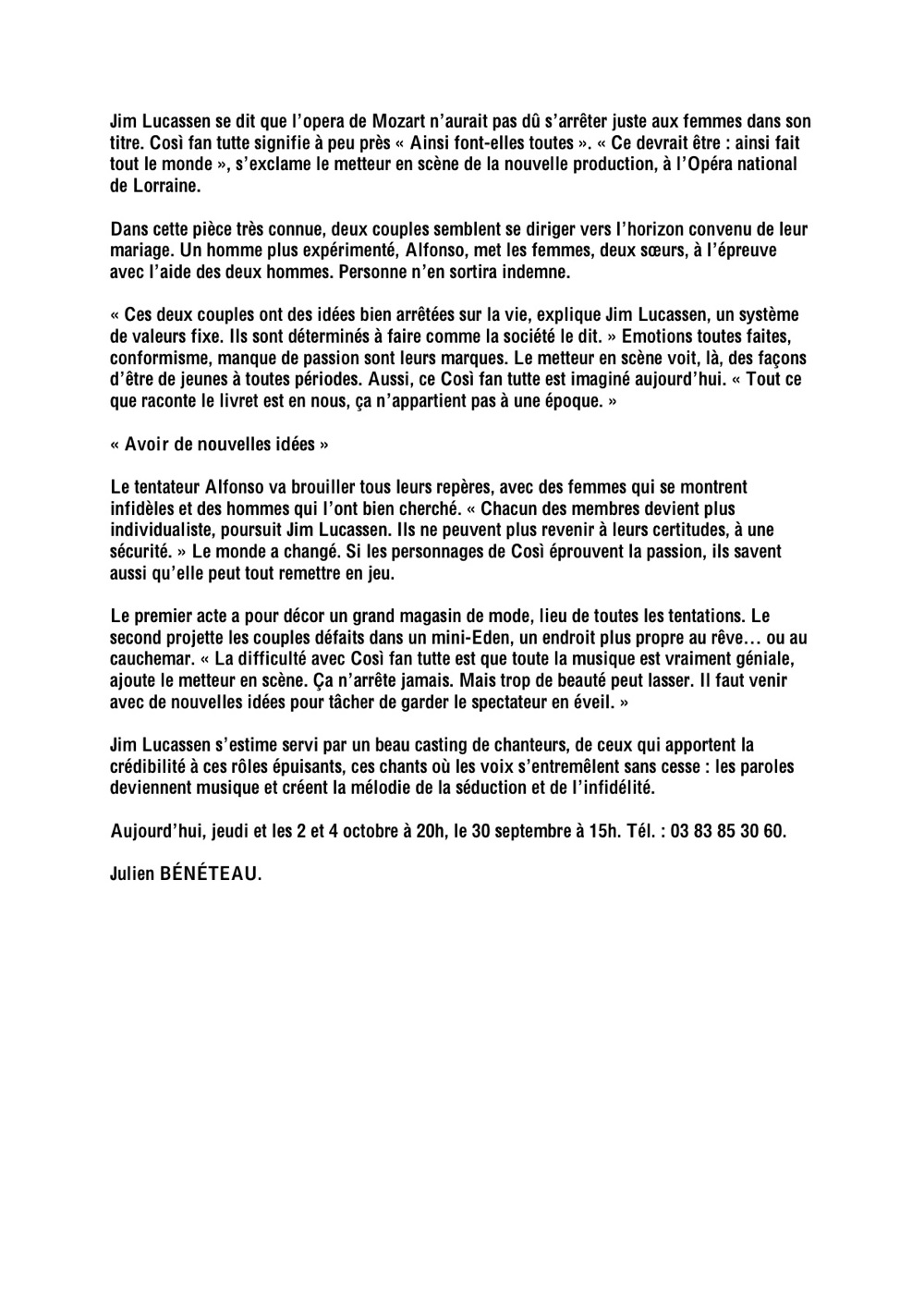 Jim Lucassen se dit que l'opera de Mozart n'aurait pas dû s'arrêter juste aux femmes dans son titre. Così fan tutte signifie à peu près « Ainsi font-elles toutes ». « Ce devrait être : ainsi fait tout le monde », s'exclame le metteur en scène de la nouvelle production, à l'Opéra national de Lorraine.

Dans cette pièce très connue, deux couples semblent se diriger vers l'horizon convenu de leur mariage. Un homme plus expérimenté, Alfonso, met les femmes, deux sœurs, à l'épreuve avec l'aide des deux hommes. Personne n'en sortira indemne.

« Ces deux couples ont des idées bien arrêtées sur la vie, explique Jim Lucassen, un système de valeurs fixe. Ils sont déterminés à faire comme la société le dit. » Emotions toutes faites, conformisme, manque de passion sont leurs marques. Le metteur en scène voit, là, des façons d'être de jeunes à toutes périodes. Aussi, ce Così fan tutte est imaginé aujourd'hui. « Tout ce que raconte le livret est en nous, ça n'appartient pas à une époque. »

« Avoir de nouvelles idées »

Le tentateur Alfonso va brouiller tous leurs repères, avec des femmes qui se montrent infidèles et des hommes qui l'ont bien cherché. « Chacun des membres devient plus individualiste, poursuit Jim Lucassen. Ils ne peuvent plus revenir à leurs certitudes, à une sécurité. » Le monde a changé. Si les personnages de Così éprouvent la passion, ils savent aussi qu'elle peut tout remettre en jeu.

Le premier acte a pour décor un grand magasin de mode, lieu de toutes les tentations. Le second projette les couples défaits dans un mini-Eden, un endroit plus propre au rêve… ou au cauchemar. « La difficulté avec Così fan tutte est que toute la musique est vraiment géniale, ajoute le metteur en scène. Ça n'arrête jamais. Mais trop de beauté peut lasser. Il faut venir avec de nouvelles idées pour tâcher de garder le spectateur en éveil. »

Jim Lucassen s'estime servi par un beau casting de chanteurs, de ceux qui apportent la crédibilité à ces rôles épuisants, ces chants où les voix s'entremêlent sans cesse : les paroles deviennent musique et créent la mélodie de la séduction et de l'infidélité.

Aujourd'hui, jeudi et les 2 et 4 octobre à 20h, le 30 septembre à 15h. Tél. : 03 83 85 30 60.

Julien BÉNÉTEAU.